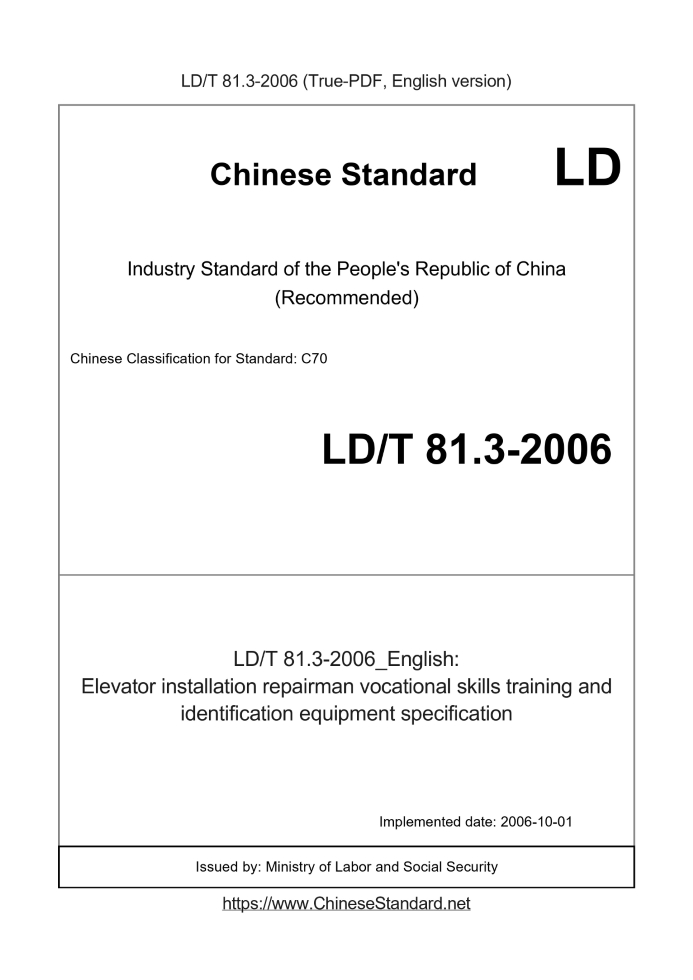 LD/T 81.3-2006 (True-PDF, English version)

Chinese Standard

LD

Industry Standard of the People's Republic of China
(Recommended)

Chinese Classification for Standard: C70

LD/T 81.3-2006

LD/T 81.3-2006_English:
Elevator installation repairman vocational skills training and identification equipment specification

Implemented date: 2006-10-01

Issued by: Ministry of Labor and Social Security

https://www.ChineseStandard.net